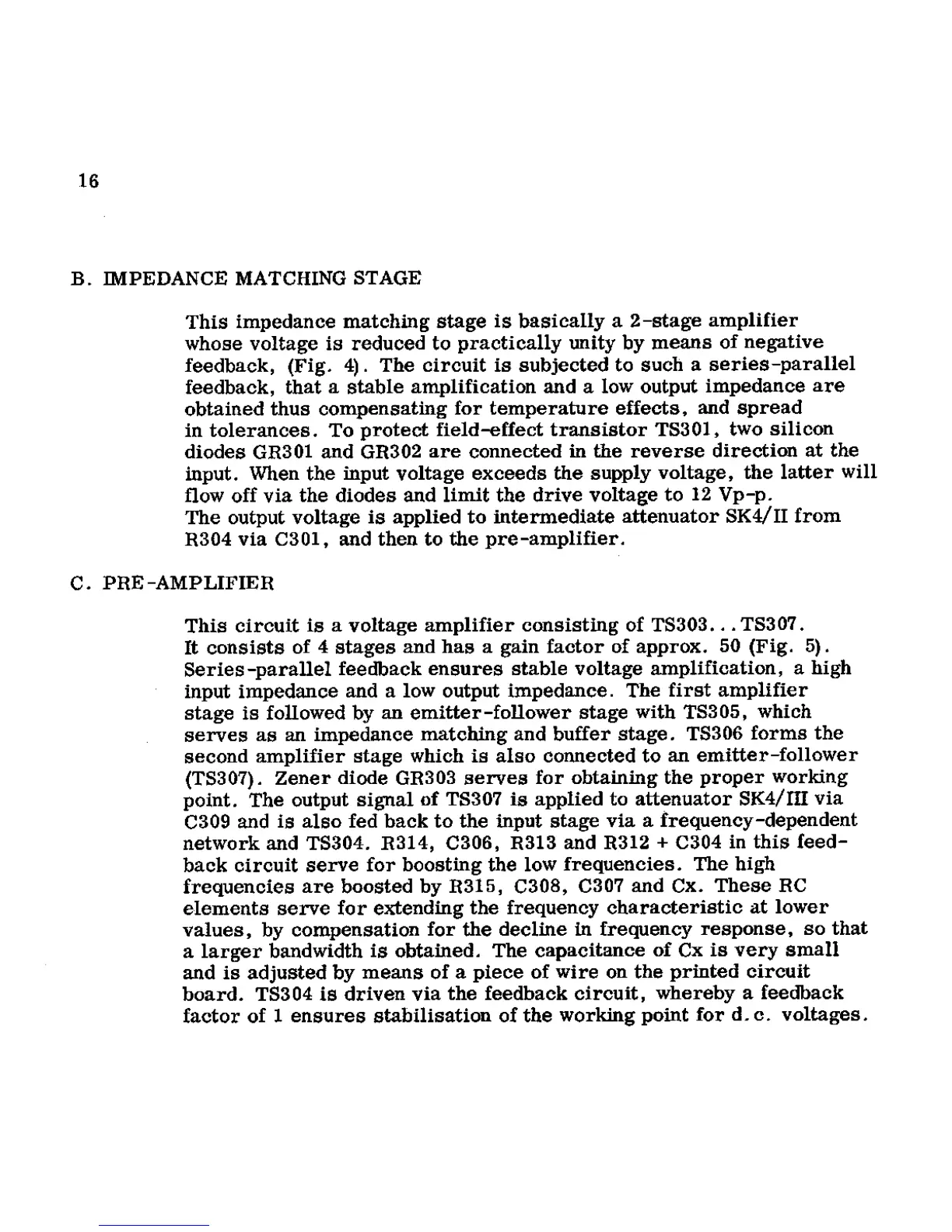 16

B. IMPEDANCE MATCHING STAGE

This impedance matching stage is basically a 2-stage amplifier whose voltage is reduced to practically unity by means of negative feedback, (Fig. 4). The circuit is subjected to such a series-parallel feedback, that a stable amplification and a low output impedance are obtained thus compensating for temperature effects, and spread in tolerances. To protect field-effect transistor TS301, two silicon diodes GR301 and GR302 are connected in the reverse direction at the input. When the input voltage exceeds the supply voltage, the latter will flow off via the diodes and limit the drive voltage to 12 Vp-p.
The output voltage is applied to intermediate attenuator SK4/II from R304 via C301, and then to the pre-amplifier.

C. PRE-AMPLIFIER

This circuit is a voltage amplifier consisting of TS303...TS307. It consists of 4 stages and has a gain factor of approx. 50 (Fig. 5). Series-parallel feedback ensures stable voltage amplification, a high input impedance and a low output impedance. The first amplifier stage is followed by an emitter-follower stage with TS305, which serves as an impedance matching and buffer stage. TS306 forms the second amplifier stage which is also connected to an emitter-follower (TS307). Zener diode GR303 serves for obtaining the proper working point. The output signal of TS307 is applied to attenuator SK4/III via C309 and is also fed back to the input stage via a frequency-dependent network and TS304. R314, C306, R313 and R312 + C304 in this feedback circuit serve for boosting the low frequencies. The high frequencies are boosted by R315, C308, C307 and Cx. These RC elements serve for extending the frequency characteristic at lower values, by compensation for the decline in frequency response, so that a larger bandwidth is obtained. The capacitance of Cx is very small and is adjusted by means of a piece of wire on the printed circuit board. TS304 is driven via the feedback circuit, whereby a feedback factor of 1 ensures stabilisation of the working point for d.c. voltages.